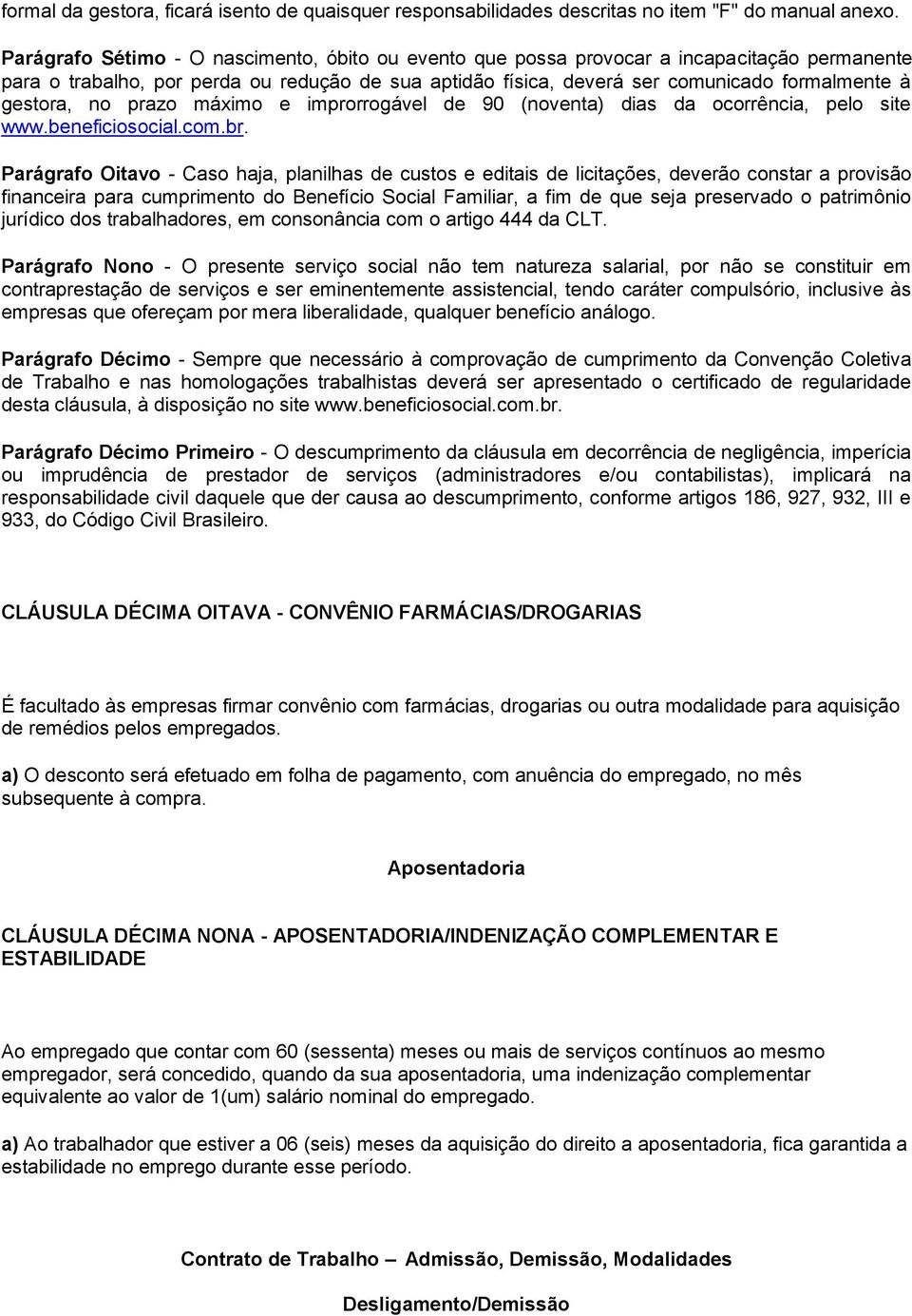 formal da gestora, ficará isento de quaisquer responsabilidades descritas no item "F" do manual anexo.

Parágrafo Sétimo - O nascimento, óbito ou evento que possa provocar a incapacitação permanente para o trabalho, por perda ou redução de sua aptidão física, deverá ser comunicado formalmente à gestora, no prazo máximo e improrrogável de 90 (noventa) dias da ocorrência, pelo site www.beneficiosocial.com.br.

Parágrafo Oitavo - Caso haja, planilhas de custos e editais de licitações, deverão constar a provisão financeira para cumprimento do Benefício Social Familiar, a fim de que seja preservado o patrimônio jurídico dos trabalhadores, em consonância com o artigo 444 da CLT.

Parágrafo Nono - O presente serviço social não tem natureza salarial, por não se constituir em contraprestação de serviços e ser eminentemente assistencial, tendo caráter compulsório, inclusive às empresas que ofereçam por mera liberalidade, qualquer benefício análogo.

Parágrafo Décimo - Sempre que necessário à comprovação de cumprimento da Convenção Coletiva de Trabalho e nas homologações trabalhistas deverá ser apresentado o certificado de regularidade desta cláusula, à disposição no site www.beneficiosocial.com.br.

Parágrafo Décimo Primeiro - O descumprimento da cláusula em decorrência de negligência, imperícia ou imprudência de prestador de serviços (administradores e/ou contabilistas), implicará na responsabilidade civil daquele que der causa ao descumprimento, conforme artigos 186, 927, 932, III e 933, do Código Civil Brasileiro.

CLÁUSULA DÉCIMA OITAVA - CONVÊNIO FARMÁCIAS/DROGARIAS

É facultado às empresas firmar convênio com farmácias, drogarias ou outra modalidade para aquisição de remédios pelos empregados.

a) O desconto será efetuado em folha de pagamento, com anuência do empregado, no mês subsequente à compra.

Aposentadoria

CLÁUSULA DÉCIMA NONA - APOSENTADORIA/INDENIZAÇÃO COMPLEMENTAR E ESTABILIDADE

Ao empregado que contar com 60 (sessenta) meses ou mais de serviços contínuos ao mesmo empregador, será concedido, quando da sua aposentadoria, uma indenização complementar equivalente ao valor de 1(um) salário nominal do empregado.

a) Ao trabalhador que estiver a 06 (seis) meses da aquisição do direito a aposentadoria, fica garantida a estabilidade no emprego durante esse período.

Contrato de Trabalho – Admissão, Demissão, Modalidades

Desligamento/Demissão